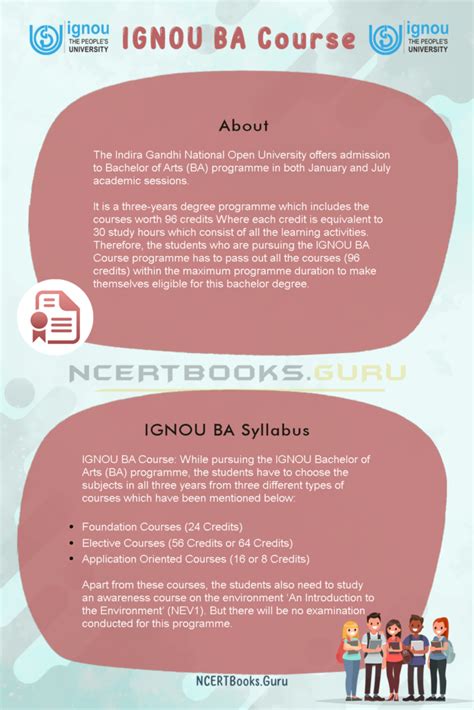 ignou THE PEOPLE'S UNIVERSITY

IGNOU BA Course

ignou THE PEOPLE'S UNIVERSITY

About

The Indira Gandhi National Open University offers admission to Bachelor of Arts (BA) programme in both January and July academic sessions.

It is a three-years degree programme which includes the courses worth 96 credits Where each credit is equivalent to 30 study hours which consist of all the learning activities. Therefore, the students who are pursuing the IGNOU BA Course programme has to pass out all the courses (96 credits) within the maximum programme duration to make themselves eligible for this bachelor degree.

NCERTBOOKS.GURU

IGNOU BA Syllabus

IGNOU BA Course: While pursuing the IGNOU Bachelor of Arts (BA) programme, the students have to choose the subjects in all three years from three different types of courses which have been mentioned below:

• Foundation Courses (24 Credits)
• Elective Courses (56 Credits or 64 Credits)
• Application Oriented Courses (16 or 8 Credits)

Apart from these courses, the students also need to study an awareness course on the environment 'An Introduction to the Environment' (NEV1). But there will be no examination conducted for this programme.

NCERTBooks.Guru